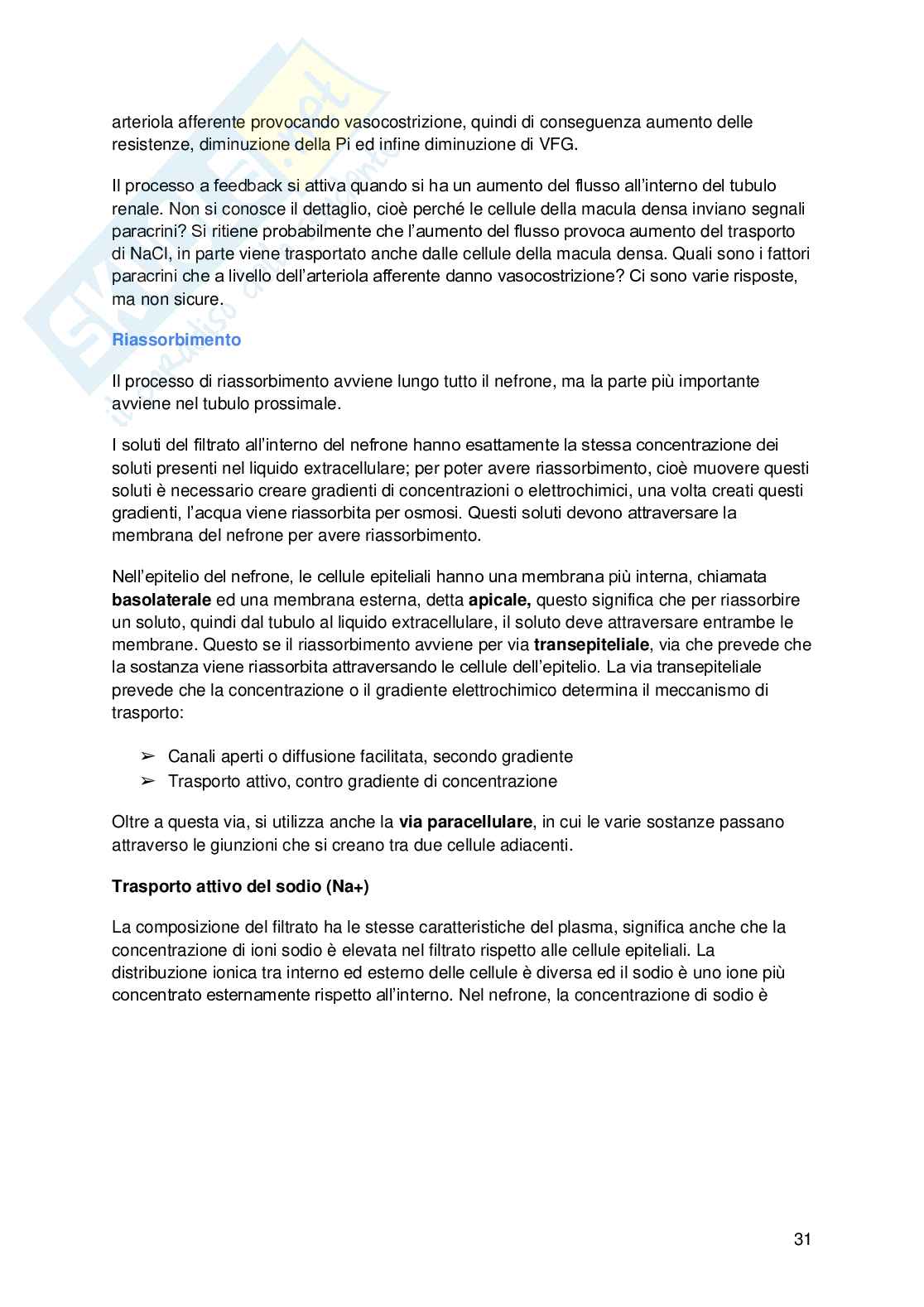 arteriola afferente provocando vasocostrizione, quindi di conseguenza aumento delle resistenze, diminuzione della Pi ed infine diminuzione di VFG.

Il processo a feedback si attiva quando si ha un aumento del flusso all'interno del tubulo renale. Non si conosce il dettaglio, cioè perché le cellule della macula densa inviano segnali paracrini? Si ritiene probabilmente che l'aumento del flusso provoca aumento del trasporto di NaCl, in parte viene trasportato anche dalle cellule della macula densa. Quali sono i fattori paracrini che a livello dell'arteriola afferente danno vasocostrizione? Ci sono varie risposte, ma non sicure.

Riassorbimento

Il processo di riassorbimento avviene lungo tutto il nefrone, ma la parte più importante avviene nel tubulo prossimale.

I soluti del filtrato all'interno del nefrone hanno esattamente la stessa concentrazione dei soluti presenti nel liquido extracellulare; per poter avere riassorbimento, cioè muovere questi soluti è necessario creare gradienti di concentrazioni o elettrochimici, una volta creati questi gradienti, l'acqua viene riassorbita per osmosi. Questi soluti devono attraversare la membrana del nefrone per avere riassorbimento.

Nell'epitelio del nefrone, le cellule epiteliali hanno una membrana più interna, chiamata basolaterale ed una membrana esterna, detta apicale, questo significa che per riassorbire un soluto, quindi dal tubulo al liquido extracellulare, il soluto deve attraversare entrambe le membrane. Questo se il riassorbimento avviene per via transepiteliale, via che prevede che la sostanza viene riassorbita attraversando le cellule dell'epitelio. La via transepiteliale prevede che la concentrazione o il gradiente elettrochimico determina il meccanismo di trasporto:

➢ Canali aperti o diffusione facilitata, secondo gradiente
➢ Trasporto attivo, contro gradiente di concentrazione

Oltre a questa via, si utilizza anche la via paracellulare, in cui le varie sostanze passano attraverso le giunzioni che si creano tra due cellule adiacenti.

Trasporto attivo del sodio (Na+)

La composizione del filtrato ha le stesse caratteristiche del plasma, significa anche che la concentrazione di ioni sodio è elevata nel filtrato rispetto alle cellule epiteliali. La distribuzione ionica tra interno ed esterno delle cellule è diversa ed il sodio è uno ione più concentrato esternamente rispetto all'interno. Nel nefrone, la concentrazione di sodio è

31